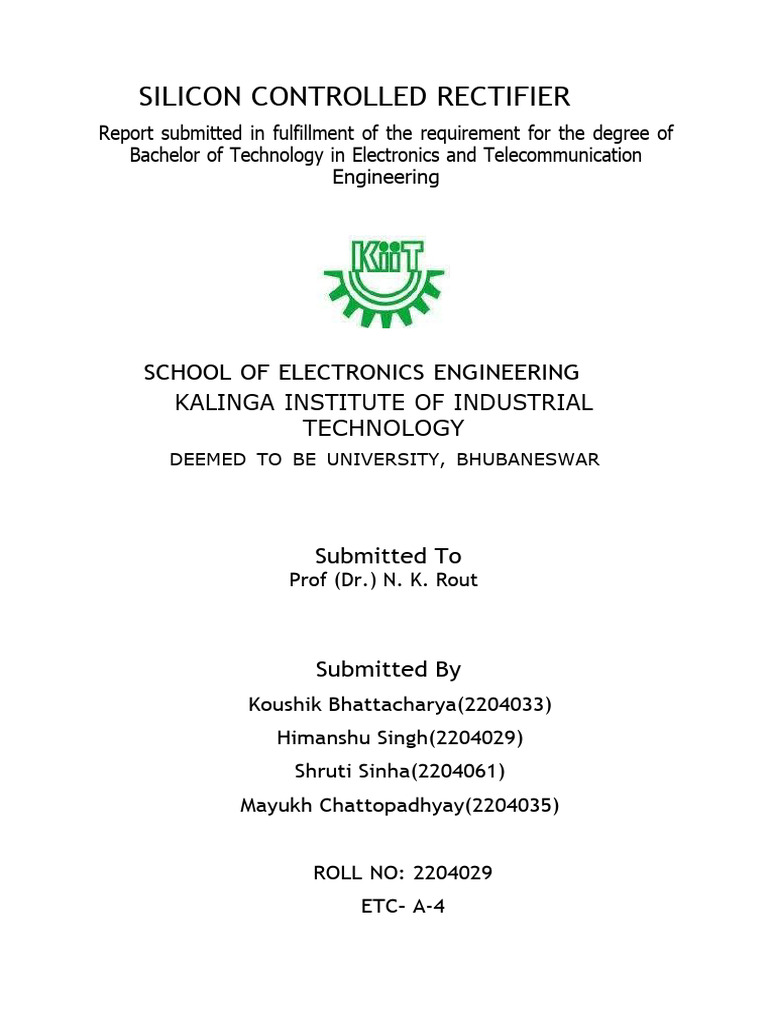 SILICON CONTROLLED RECTIFIER

Report submitted in fulfillment of the requirement for the degree of Bachelor of Technology in Electronics and Telecommunication Engineering

KiiT

SCHOOL OF ELECTRONICS ENGINEERING

KALINGA INSTITUTE OF INDUSTRIAL TECHNOLOGY

DEEMED TO BE UNIVERSITY, BHUBANESWAR

Submitted To

Prof (Dr.) N. K. Rout

Submitted By

Koushik Bhattacharya(2204033)

Himanshu Singh(2204029)

Shruti Sinha(2204061)

Mayukh Chattopadhyay(2204035)

ROLL NO: 2204029

ETC- A-4